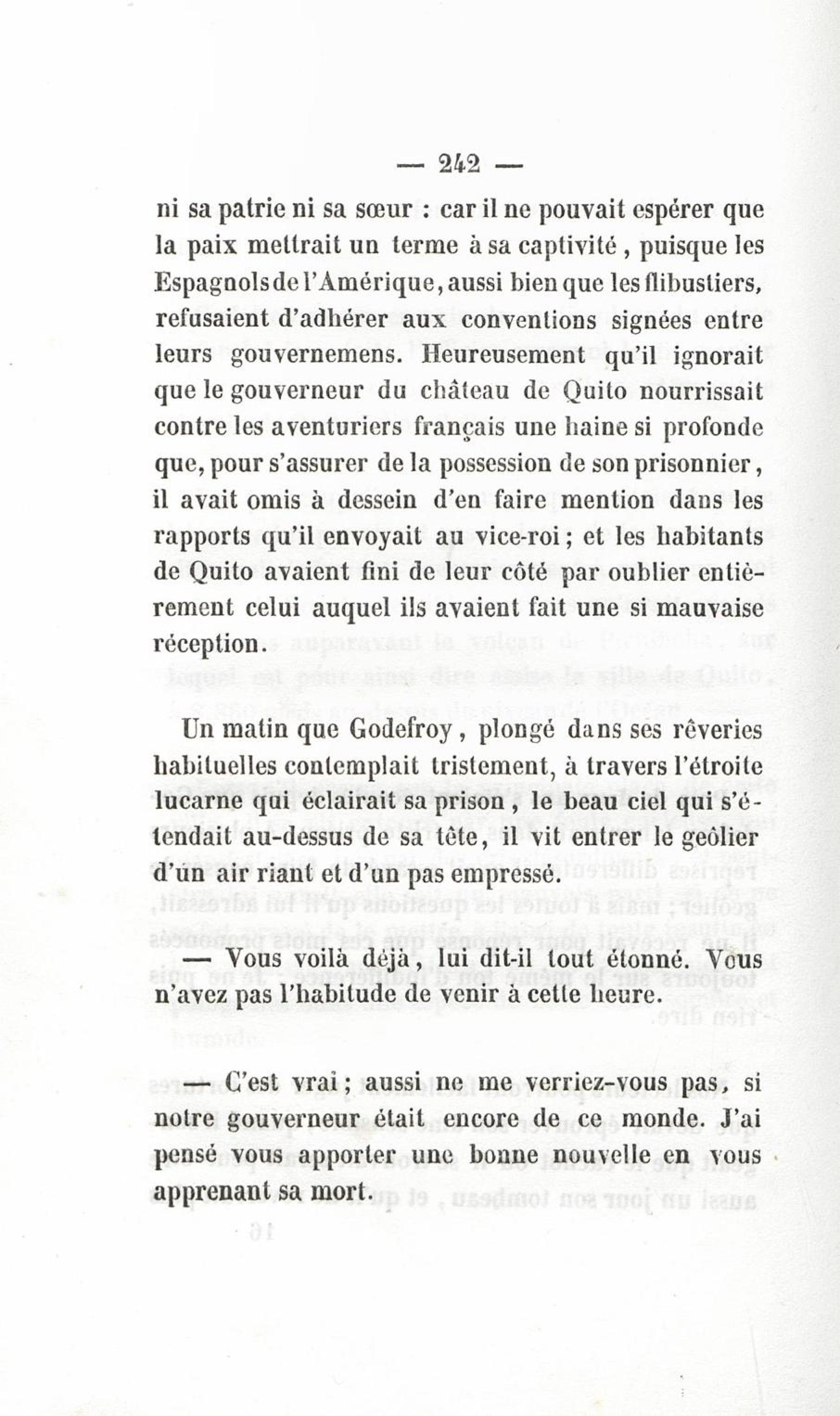 — 242 —

ni sa patrie ni sa sœur : car il ne pouvait espérer que la paix mettrait un terme à sa captivité, puisque les Espagnols de l'Amérique, aussi bien que les flibustiers, refusaient d'adhérer aux conventions signées entre leurs gouvernemens. Heureusement qu'il ignorait que le gouverneur du château de Quito nourrissait contre les aventuriers français une haine si profonde que, pour s'assurer de la possession de son prisonnier, il avait omis à dessein d'en faire mention dans les rapports qu'il envoyait au vice-roi ; et les habitants de Quito avaient fini de leur côté par oublier entièrement celui auquel ils avaient fait une si mauvaise réception.

Un matin que Godefroy, plongé dans ses rêveries habituelles contemplait tristement, à travers l'étroite lucarne qui éclairait sa prison, le beau ciel qui s'étendait au-dessus de sa tête, il vit entrer le geôlier d'un air riant et d'un pas empressé.

— Vous voilà déjà, lui dit-il tout étonné. Vous n'avez pas l'habitude de venir à cette heure.

— C'est vrai ; aussi ne me verriez-vous pas, si notre gouverneur était encore de ce monde. J'ai pensé vous apporter une bonne nouvelle en vous apprenant sa mort.